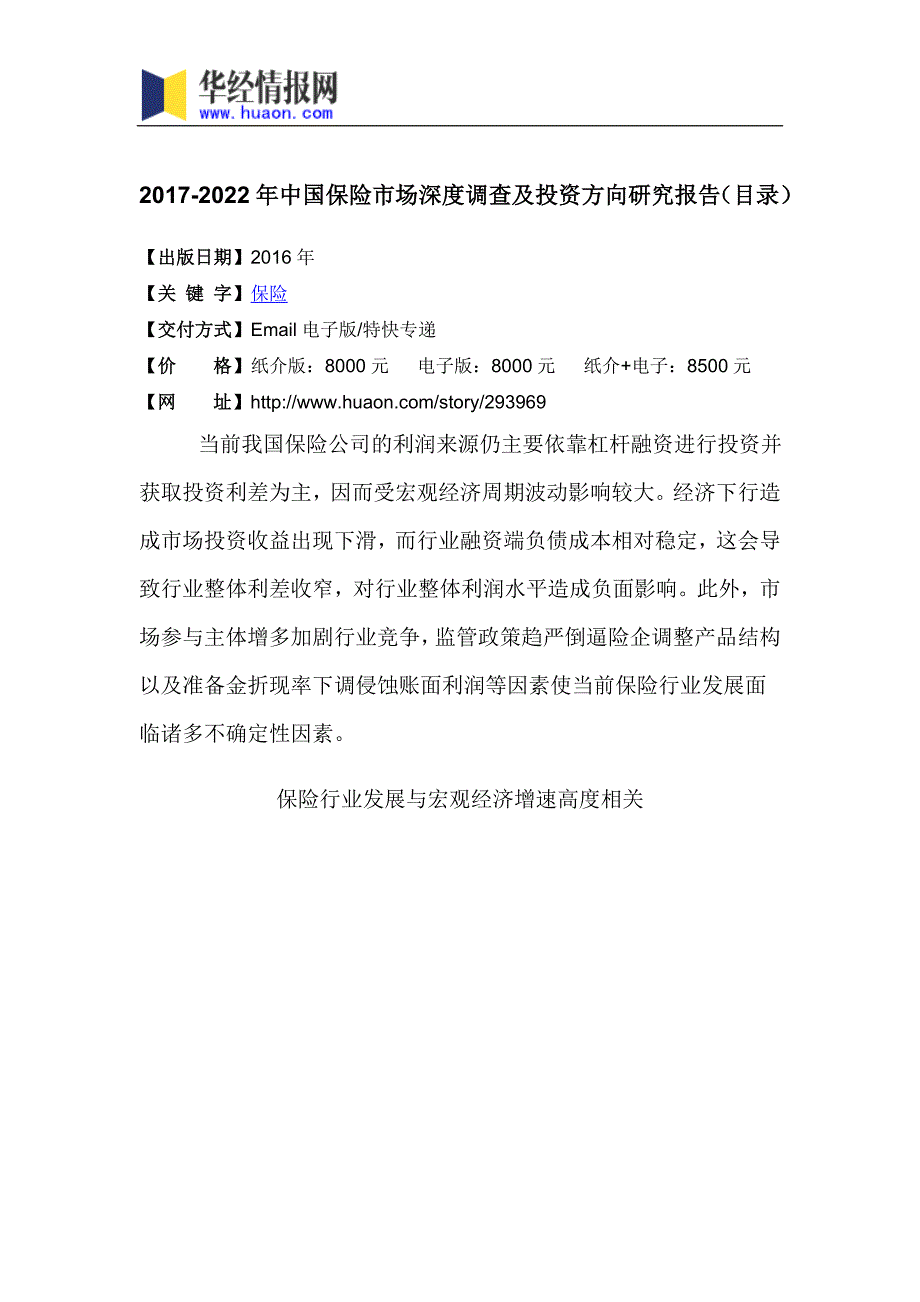 华经情报网
www.huaon.com

2017-2022年中国保险市场深度调查及投资方向研究报告(目录)

【出版日期】2016年
【关 键 字】保险
【交付方式】Email电子版/特快专递
【价　　格】纸介版：8000元　电子版：8000元　纸介+电子：8500元
【网　　址】http://www.huaon.com/story/293969

当前我国保险公司的利润来源仍主要依靠杠杆融资进行投资并获取投资利差为主，因而受宏观经济周期波动影响较大。经济下行造成市场投资收益出现下滑，而行业融资端负债成本相对稳定，这会导致行业整体利差收窄，对行业整体利润水平造成负面影响。此外，市场参与主体增多加剧行业竞争，监管政策趋严倒逼险企调整产品结构以及准备金折现率下调侵蚀账面利润等因素使当前保险行业发展面临诸多不确定性因素。

保险行业发展与宏观经济增速高度相关